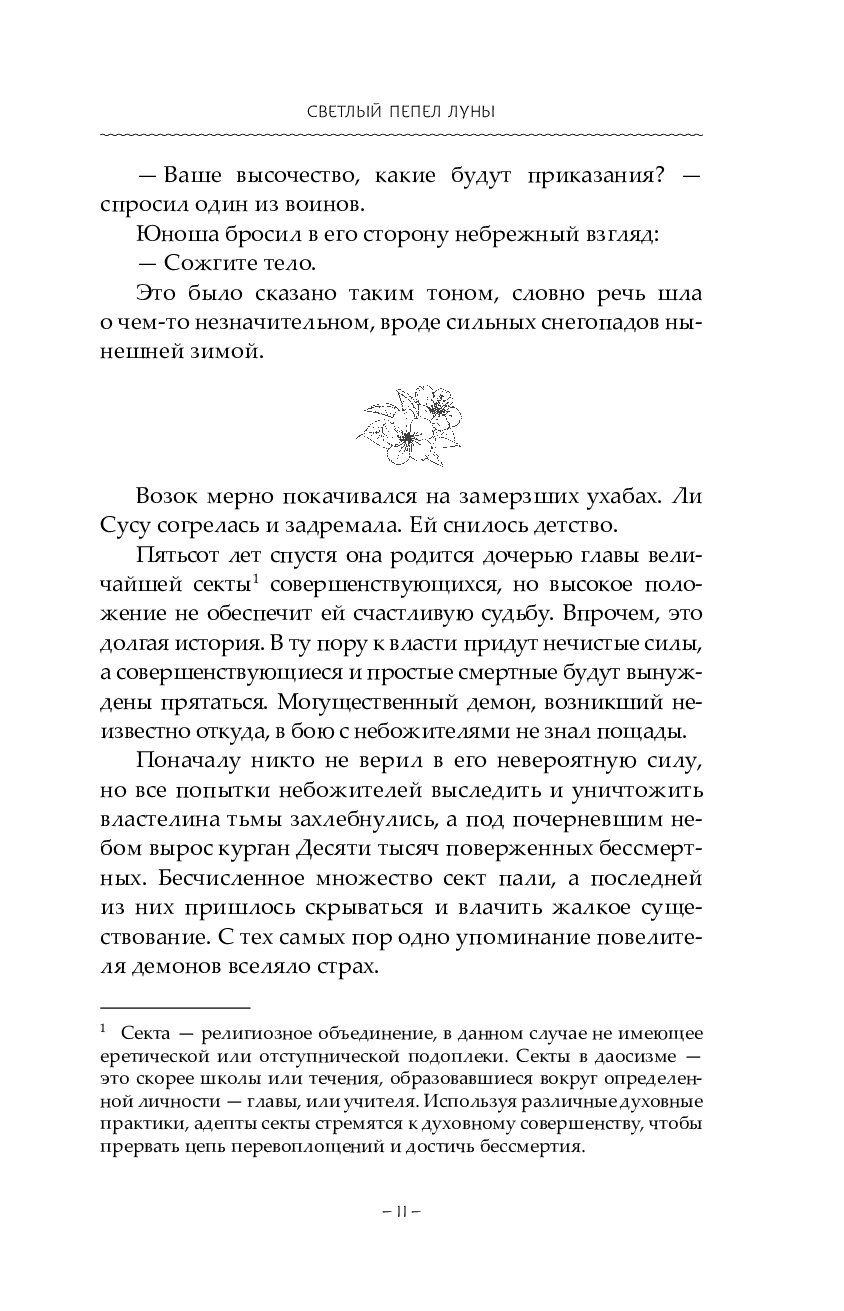 СВЕТЛЫЙ ПЕПЕЛ ЛУНЫ

— Ваше высочество, какие будут приказания? — спросил один из воинов.

Юноша бросил в его сторону небрежный взгляд:

— Сожгите тело.

Это было сказано таким тоном, словно речь шла о чем-то незначительном, вроде сильных снегопадов нынешней зимой.

Возок мерно покачивался на замерзших ухабах. Ли Сусу согрелась и задремала. Ей снилось детство.

Пятьсот лет спустя она родится дочерью главы величайшей секты$^1$ совершенствующихся, но высокое положение не обеспечит ей счастливую судьбу. Впрочем, это долгая история. В ту пору к власти придут нечистые силы, а совершенствующиеся и простые смертные будут вынуждены прятаться. Могущественный демон, возникший неизвестно откуда, в бою с небожителями не знал пощады.

Поначалу никто не верил в его невероятную силу, но все попытки небожителей выследить и уничтожить властелина тьмы захлебнулись, а под почерневшим небом вырос курган Десяти тысяч поверженных бессмертных. Бесчисленное множество сект пали, а последней из них пришлось скрываться и влачить жалкое существование. С тех самых пор одно упоминание повелителя демонов вселяло страх.

$^1$ Секта — религиозное объединение, в данном случае не имеющее еретической или отступнической подоплеки. Секты в даосизме — это скорее школы или течения, образовавшиеся вокруг определенной личности — главы, или учителя. Используя различные духовные практики, адепты секты стремятся к духовному совершенству, чтобы прервать цепь перевоплощений и достичь бессмертия.

– 11 –